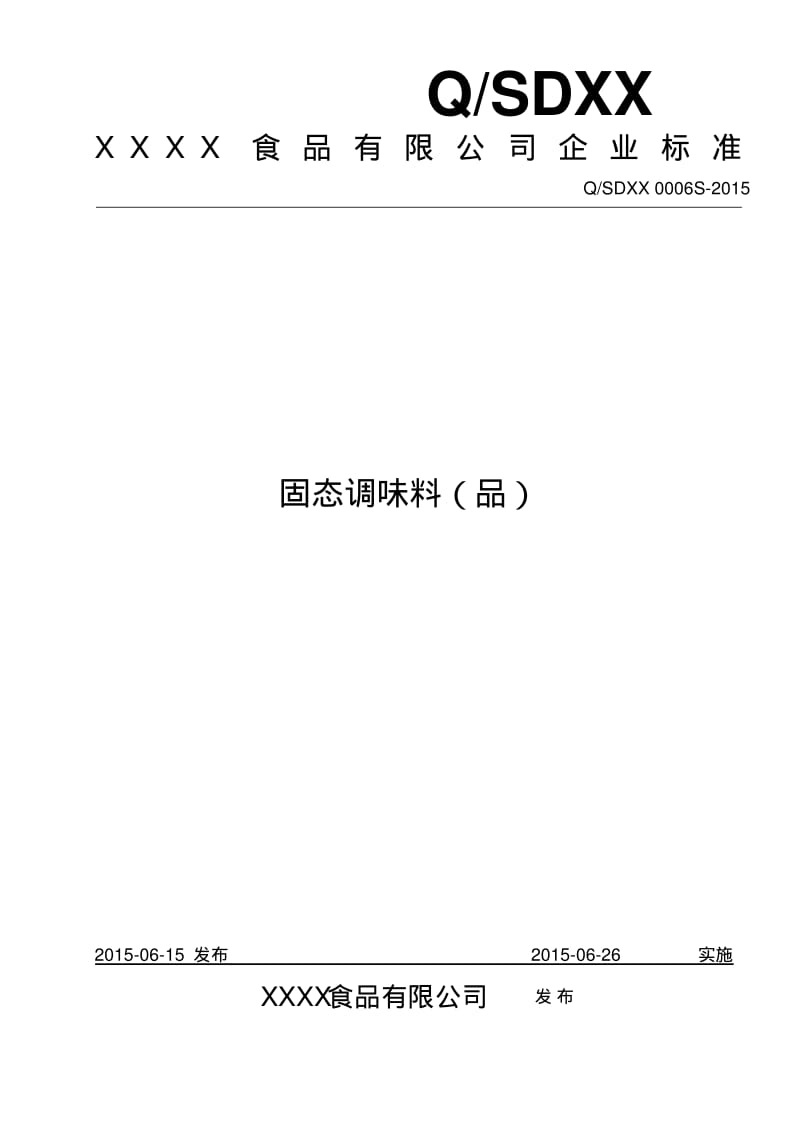 Q/SDXX

XXXX 食品有限公司企业标准

Q/SDXX 0006S-2015

固态调味料（品）

2015-06-15 发布 2015-06-26 实施

XXXX食品有限公司 发布